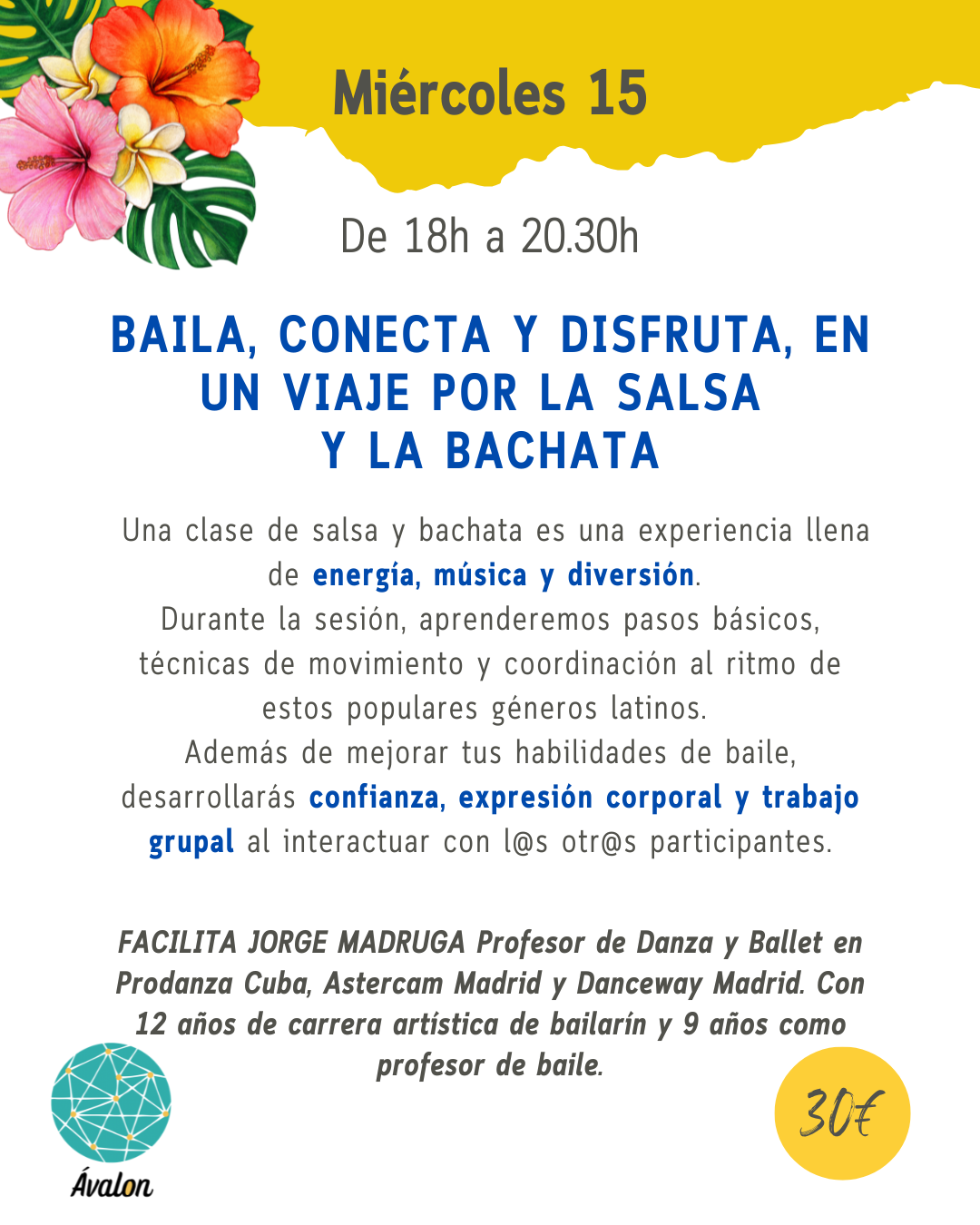 Miércoles 15

De 18h a 20.30h

BAILA, CONECTA Y DISFRUTA, EN UN VIAJE POR LA SALSA Y LA BACHATA

Una clase de salsa y bachata es una experiencia llena de energía, música y diversión.
Durante la sesión, aprenderemos pasos básicos, técnicas de movimiento y coordinación al ritmo de estos populares géneros latinos.
Además de mejorar tus habilidades de baile, desarrollarás confianza, expresión corporal y trabajo grupal al interactuar con l@s otr@s participantes.

FACILITA JORGE MADRUGA Profesor de Danza y Ballet en Prodanza Cuba, Astercam Madrid y Danceway Madrid. Con 12 años de carrera artística de bailarín y 9 años como profesor de baile.

Ávalon

30€